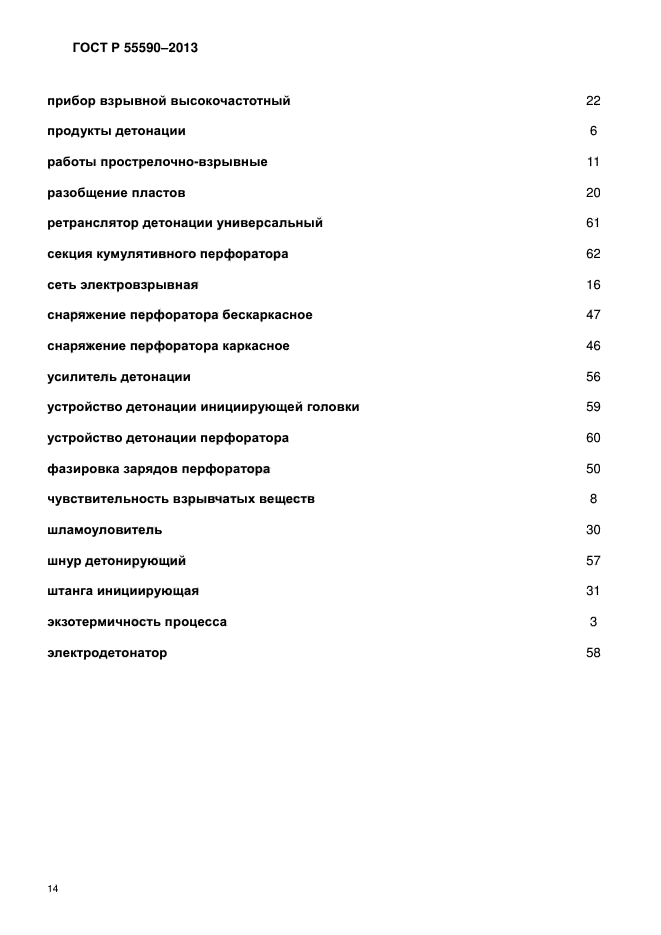 ГОСТ Р 55590–2013

| | |
|---|---|
| прибор взрывной высокочастотный | 22 |
| продукты детонации | 6 |
| работы прострелочно-взрывные | 11 |
| разобщение пластов | 20 |
| ретранслятор детонации универсальный | 61 |
| секция кумулятивного перфоратора | 62 |
| сеть электровзрывная | 16 |
| снаряжение перфоратора бескаркасное | 47 |
| снаряжение перфоратора каркасное | 46 |
| усилитель детонации | 56 |
| устройство детонации инициирующей головки | 59 |
| устройство детонации перфоратора | 60 |
| фазировка зарядов перфоратора | 50 |
| чувствительность взрывчатых веществ | 8 |
| шламоуловитель | 30 |
| шнур детонирующий | 57 |
| штанга инициирующая | 31 |
| экзотермичность процесса | 3 |
| электродетонатор | 58 |

14